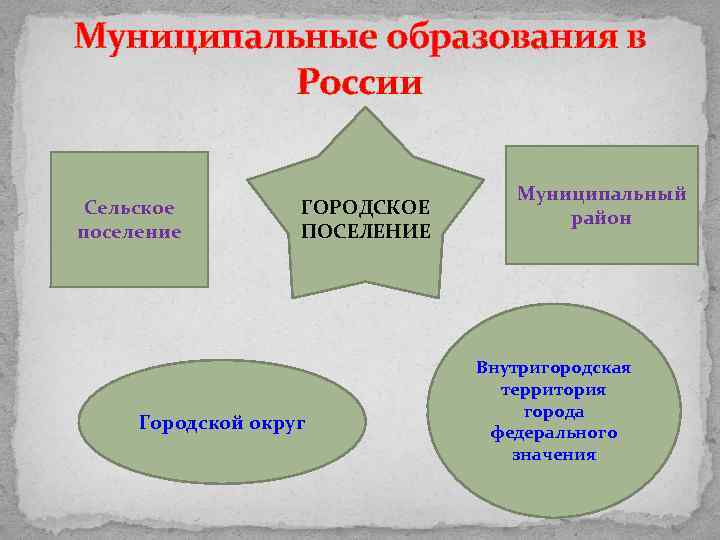 Муниципальные образования в России

Сельское поселение

ГОРОДСКОЕ ПОСЕЛЕНИЕ

Муниципальный район

Городской округ

Внутригородская территория города федерального значения